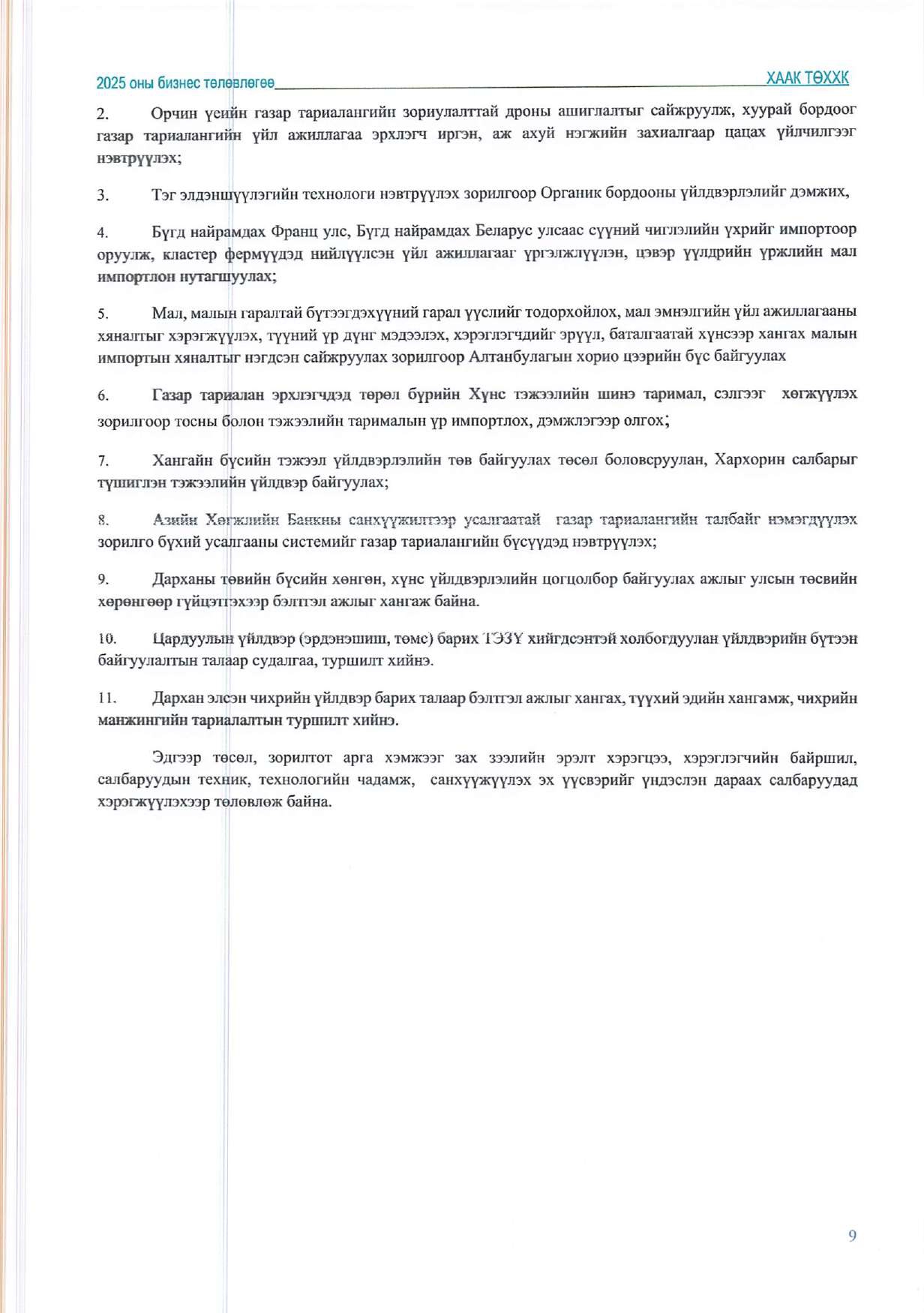 2025 оны бизнес төлөвлөгөө

ХААК ТӨХХК

2. Орчин үеийн газар тариалангийн зориулалттай дроны ашиглалтыг сайжруулж, хуурай бордоог газар тариалангийн үйл ажиллагаа эрхлэгч иргэн, аж ахуй нэгжийн захиалгаар цацах үйлчилгээг нэвтрүүлэх;

3. Тэг элдэншүүлэгийн технологи нэвтрүүлэх зорилгоор Органик бордооны үйлдвэрлэлийг дэмжих,

4. Бүгд найрамдах Франц улс, Бүгд найрамдах Беларус улсаас сүүний чиглэлийн үхрийг импортоор оруулж, кластер фермүүдэд нийлүүлсэн үйл ажиллагааг үргэлжлүүлэн, цэвэр үүлдрийн үржлийн мал импортлон нутагшуулах;

5. Мал, малын гаралтай бүтээгдэхүүний гарал үүслийг тодорхойлох, мал эмнэлгийн үйл ажиллагааны хяналтыг хэрэгжүүлэх, түүний үр дүнг мэдээлэх, хэрэглэгчдийг эрүүл, баталгаатай хүнсээр хангах малын импортын хяналтыг нэгдсэн сайжруулах зорилгоор Алтанбулагын хорио цээрийн бүс байгуулах

6. Газар тариалан эрхлэгчдэд төрөл бүрийн Хүнс тэжээлийн шинэ таримал, сэлгээг хөгжүүлэх зорилгоор тосны болон тэжээлийн тарималын үр импортлох, дэмжлэгээр олгох;

7. Хангайн бүсийн тэжээл үйлдвэрлэлийн төв байгуулах төсөл боловсруулан, Хархорин салбарыг түшиглэн тэжээлийн үйлдвэр байгуулах;

8. Азийн Хөгжлийн Банкны санхүүжилтээр усалгаатай газар тариалангийн талбайг нэмэгдүүлэх зорилго бүхий усалгааны системийг газар тариалангийн бүсүүдэд нэвтрүүлэх;

9. Дарханы төвийн бүсийн хөнгөн, хүнс үйлдвэрлэлийн цогцолбор байгуулах ажлыг улсын төсвийн хөрөнгөөр гүйцэтгэхээр бэлтгэл ажлыг хангаж байна.

10. Цардуулын үйлдвэр (эрдэнэшиш, төмс) барих ТЭЗҮ хийгдсэнтэй холбогдуулан үйлдвэрийн бүтээн байгуулалтын талаар судалгаа, туршилт хийнэ.

11. Дархан элсэн чихрийн үйлдвэр барих талаар бэлтгэл ажлыг хангах, түүхий эдийн хангамж, чихрийн манжингийн тариалалтын туршилт хийнэ.

Эдгээр төсөл, зорилтот арга хэмжээг зах зээлийн эрэлт хэрэгцээ, хэрэглэгчийн байршил, салбаруудын техник, технологийн чадамж, санхүүжүүлэх эх үүсвэрийг үндэслэн дараах салбаруудад хэрэгжүүлэхээр төлөвлөж байна.

9